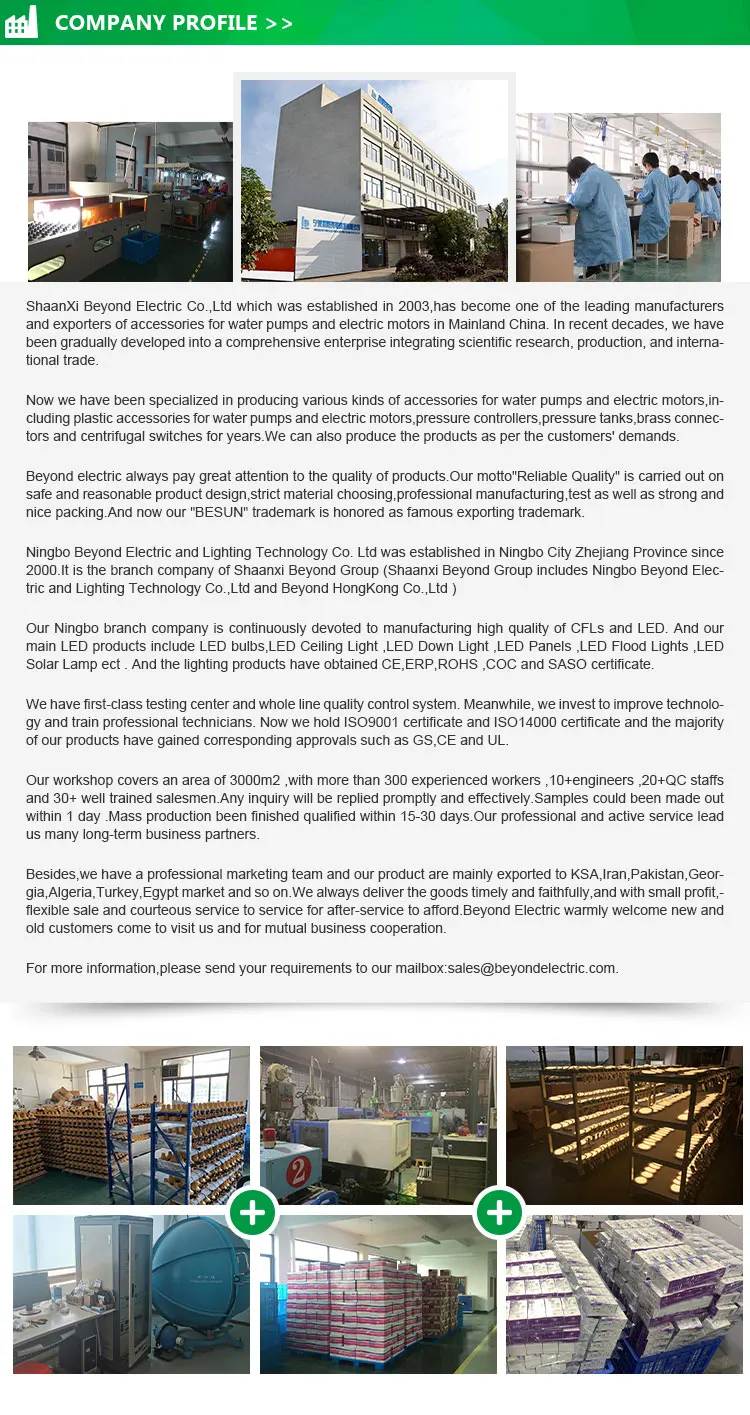 COMPANY PROFILE >>

ShaanXi Beyond Electric Co.,Ltd which was established in 2003,has become one of the leading manufacturers and exporters of accessories for water pumps and electric motors in Mainland China. In recent decades, we have been gradually developed into a comprehensive enterprise integrating scientific research, production, and international trade.

Now we have been specialized in producing various kinds of accessories for water pumps and electric motors,including plastic accessories for water pumps and electric motors,pressure controllers,pressure tanks,brass connectors and centrifugal switches for years.We can also produce the products as per the customers' demands.

Beyond electric always pay great attention to the quality of products.Our motto"Reliable Quality" is carried out on safe and reasonable product design,strict material choosing,professional manufacturing,test as well as strong and nice packing.And now our "BESUN" trademark is honored as famous exporting trademark.

Ningbo Beyond Electric and Lighting Technology Co. Ltd was established in Ningbo City Zhejiang Province since 2000.It is the branch company of Shaanxi Beyond Group (Shaanxi Beyond Group includes Ningbo Beyond Electric and Lighting Technology Co.,Ltd and Beyond HongKong Co.,Ltd )

Our Ningbo branch company is continuously devoted to manufacturing high quality of CFLs and LED. And our main LED products include LED bulbs,LED Ceiling Light ,LED Down Light ,LED Panels ,LED Flood Lights ,LED Solar Lamp ect . And the lighting products have obtained CE,ERP,ROHS ,COC and SASO certificate.

We have first-class testing center and whole line quality control system. Meanwhile, we invest to improve technology and train professional technicians. Now we hold ISO9001 certificate and ISO14000 certificate and the majority of our products have gained corresponding approvals such as GS,CE and UL.

Our workshop covers an area of 3000m2 ,with more than 300 experienced workers ,10+engineers ,20+QC staffs and 30+ well trained salesmen.Any inquiry will be replied promptly and effectively.Samples could been made out within 1 day .Mass production been finished qualified within 15-30 days.Our professional and active service lead us many long-term business partners.

Besides,we have a professional marketing team and our product are mainly exported to KSA,Iran,Pakistan,Georgia,Algeria,Turkey,Egypt market and so on.We always deliver the goods timely and faithfully,and with small profit,-flexible sale and courteous service to service for after-service to afford.Beyond Electric warmly welcome new and old customers come to visit us and for mutual business cooperation.

For more information,please send your requirements to our mailbox:sales@beyondelectric.com.